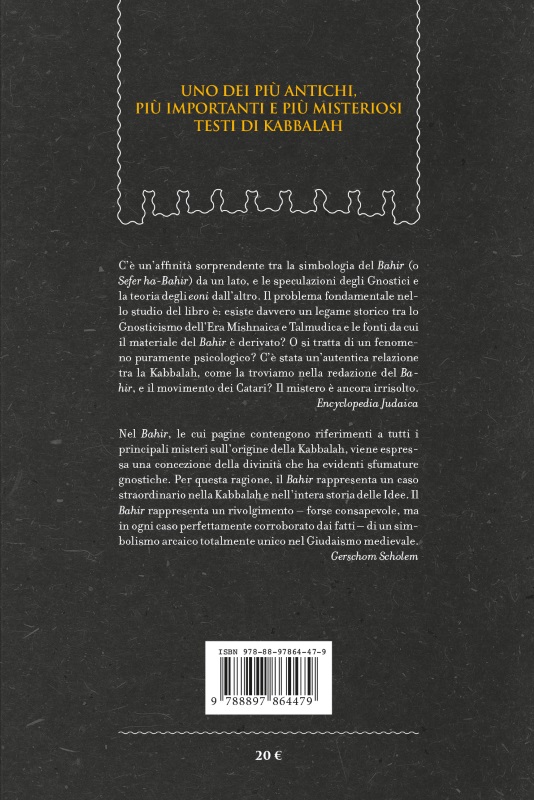 UNO DEI PIÙ ANTICHI, PIÙ IMPORTANTI E PIÙ MISTERIOSI TESTI DI KABBALAH

C'è un'affinità sorprendente tra la simbologia del Bahir (o Sefer ha-Bahir) da un lato, e le speculazioni degli Gnostici e la teoria degli eoni dall'altro. Il problema fondamentale nello studio del libro è: esiste davvero un legame storico tra lo Gnosticismo dell'Era Mishnaica e Talmudica e le fonti da cui il materiale del Bahir è derivato? O si tratta di un fenomeno puramente psicologico? C'è stata un'autentica relazione tra la Kabbalah, come la troviamo nella redazione del Bahir, e il movimento dei Catari? Il mistero è ancora irrisolto.
Encyclopedia Judaica

Nel Bahir, le cui pagine contengono riferimenti a tutti i principali misteri sull'origine della Kabbalah, viene espressa una concezione della divinità che ha evidenti sfumature gnostiche. Per questa ragione, il Bahir rappresenta un caso straordinario nella Kabbalah e nell'intera storia delle Idee. Il Bahir rappresenta un rivolgimento – forse consapevole, ma in ogni caso perfettamente corroborato dai fatti – di un simbolismo arcaico totalmente unico nel Giudaismo medievale.
Gerschom Scholem

ISBN 978-88-97864-47-9

9 788897 864479

20 €